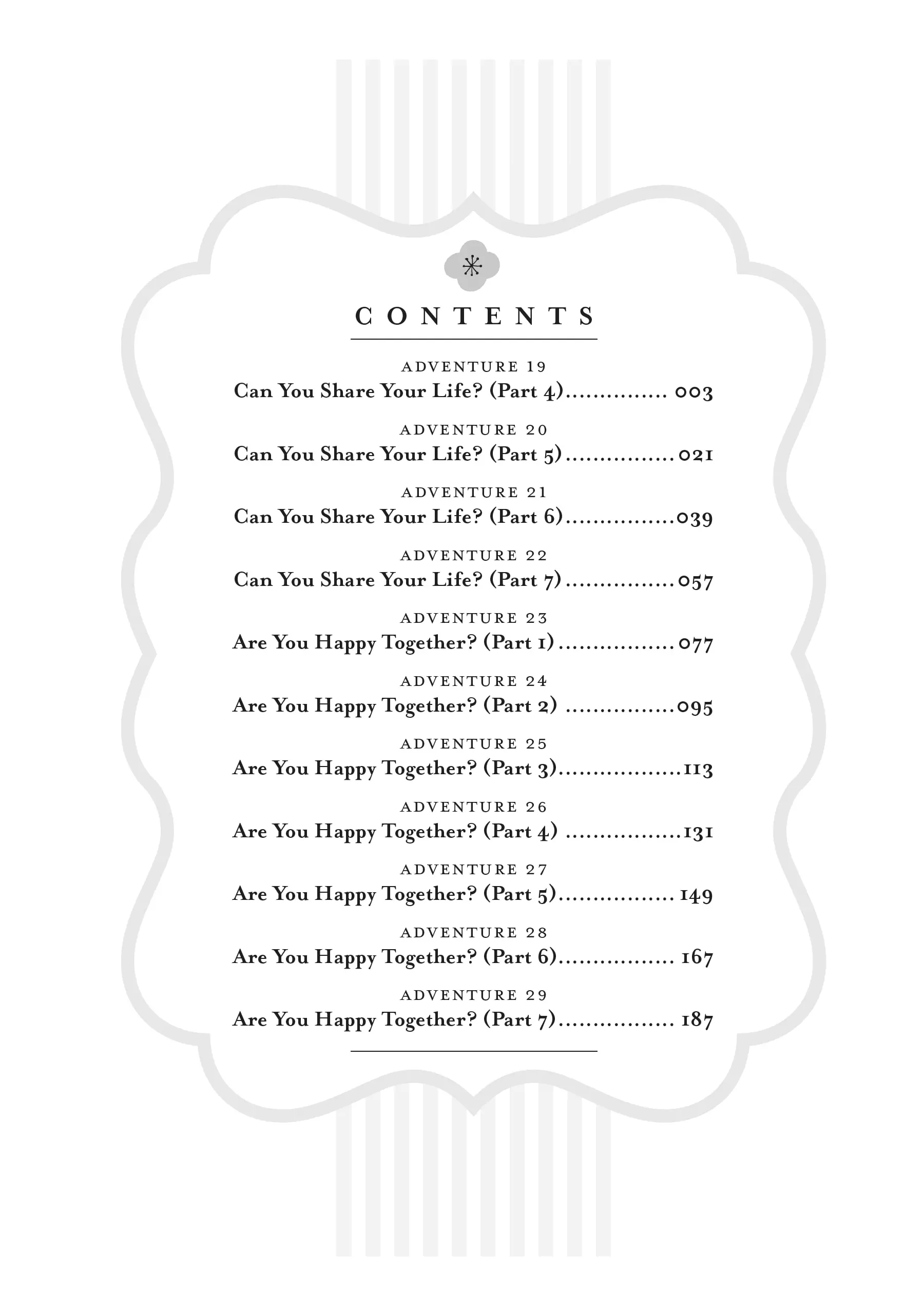 CONTENTS

ADVENTURE 19
Can You Share Your Life? (Part 4)............... 003

ADVENTURE 20
Can You Share Your Life? (Part 5)................021

ADVENTURE 21
Can You Share Your Life? (Part 6)................039

ADVENTURE 22
Can You Share Your Life? (Part 7)................057

ADVENTURE 23
Are You Happy Together? (Part 1).................077

ADVENTURE 24
Are You Happy Together? (Part 2) ................095

ADVENTURE 25
Are You Happy Together? (Part 3)..................113

ADVENTURE 26
Are You Happy Together? (Part 4) .................131

ADVENTURE 27
Are You Happy Together? (Part 5)................. 149

ADVENTURE 28
Are You Happy Together? (Part 6)................. 167

ADVENTURE 29
Are You Happy Together? (Part 7)................. 187